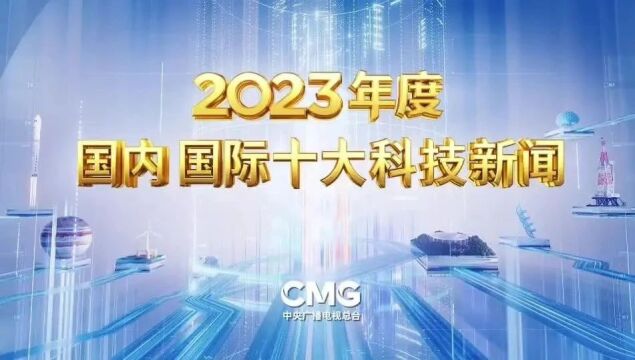 2023年度
国内 国际十大科技新闻

CMG
中央广播电视总台